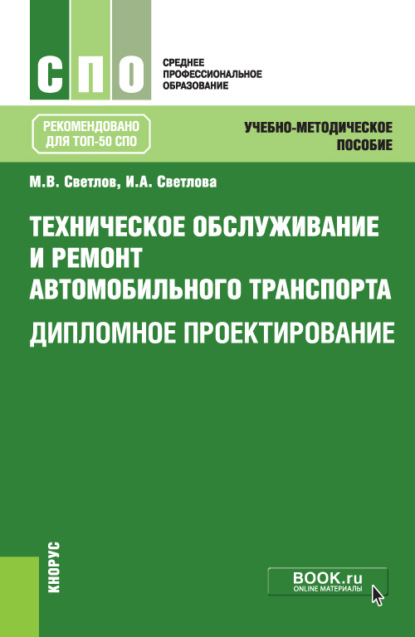 СПО

СРЕДНЕЕ ПРОФЕССИОНАЛЬНОЕ ОБРАЗОВАНИЕ

РЕКОМЕНДОВАНО ДЛЯ ТОП-50 СПО

УЧЕБНО-МЕТОДИЧЕСКОЕ ПОСОБИЕ

М.В. Светлов, И.А. Светлова

ТЕХНИЧЕСКОЕ ОБСЛУЖИВАНИЕ И РЕМОНТ АВТОМОБИЛЬНОГО ТРАНСПОРТА

ДИПЛОМНОЕ ПРОЕКТИРОВАНИЕ

КНОРУС

BOOK.ru
ONLINE МАТЕРИАЛЫ